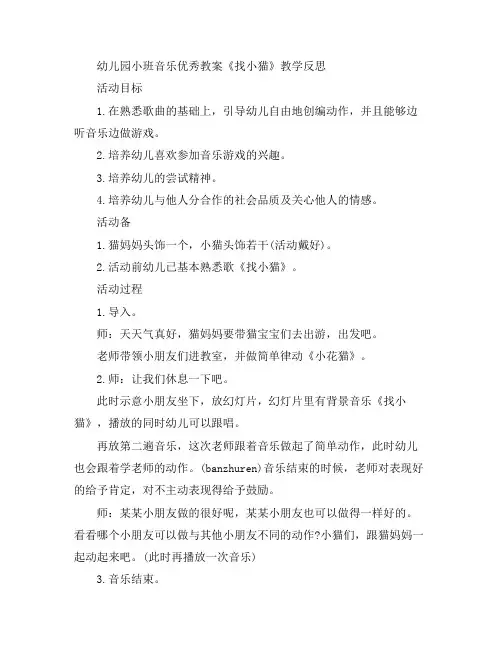 幼儿园小班音乐优秀教案《找小猫》教学反思

活动目标

1.在熟悉歌曲的基础上，引导幼儿自由地创编动作，并且能够边听音乐边做游戏。

2.培养幼儿喜欢参加音乐游戏的兴趣。

3.培养幼儿的尝试精神。

4.培养幼儿与他人分合作的社会品质及关心他人的情感。

活动备

1.猫妈妈头饰一个，小猫头饰若干(活动戴好)。

2.活动前幼儿已基本熟悉歌《找小猫》。

活动过程

1.导入。

师：天天气真好，猫妈妈要带猫宝宝们去出游，出发吧。

老师带领小朋友们进教室，并做简单律动《小花猫》。

2.师：让我们休息一下吧。

此时示意小朋友坐下，放幻灯片，幻灯片里有背景音乐《找小猫》，播放的同时幼儿可以跟唱。

再放第二遍音乐，这次老师跟着音乐做起了简单动作，此时幼儿也会跟着学老师的动作。(banzhuren)音乐结束的时候，老师对表现好的给予肯定，对不主动表现得给予鼓励。

师：某某小朋友做的很好呢，某某小朋友也可以做得一样好的。看看哪个小朋友可以做与其他小朋友不同的动作?小猫们，跟猫妈妈一起动起来吧。(此时再播放一次音乐)

3.音乐结束。